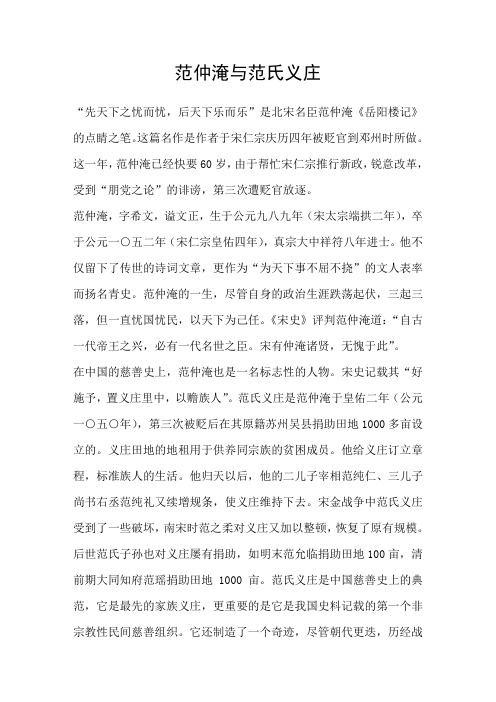 范仲淹与范氏义庄

“先天下之忧而忧，后天下乐而乐”是北宋名臣范仲淹《岳阳楼记》的点睛之笔。这篇名作是作者于宋仁宗庆历四年被贬官到邓州时所做。这一年，范仲淹已经快要60岁，由于帮忙宋仁宗推行新政，锐意改革，受到“朋党之论”的诽谤，第三次遭贬官放逐。

范仲淹，字希文，谥文正，生于公元九八九年（宋太宗端拱二年），卒于公元一〇五二年（宋仁宗皇佑四年），真宗大中祥符八年进士。他不仅留下了传世的诗词文章，更作为“为天下事不屈不挠”的文人表率而扬名青史。范仲淹的一生，尽管自身的政治生涯跌荡起伏，三起三落，但一直忧国忧民，以天下为己任。《宋史》评判范仲淹道：“自古一代帝王之兴，必有一代名世之臣。宋有仲淹诸贤，无愧于此”。

在中国的慈善史上，范仲淹也是一名标志性的人物。宋史记载其“好施予，置义庄里中，以赡族人”。范氏义庄是范仲淹于皇佑二年（公元一〇五〇年），第三次被贬后在其原籍苏州吴县捐助田地1000多亩设立的。义庄田地的地租用于供养同宗族的贫困成员。他给义庄订立章程，标准族人的生活。他归天以后，他的二儿子宰相范纯仁、三儿子尚书右丞范纯礼又续增规条，使义庄维持下去。宋金战争中范氏义庄受到了一些破坏，南宋时范之柔对义庄又加以整顿，恢复了原有规模。后世范氏子孙也对义庄屡有捐助，如明末范允临捐助田地100亩，清前期大同知府范瑶捐助田地 1000 亩。范氏义庄是中国慈善史上的典范，它是最先的家族义庄，更重要的是它是我国史料记载的第一个非宗教性民间慈善组织。它还制造了一个奇迹，尽管朝代更迭，历经战